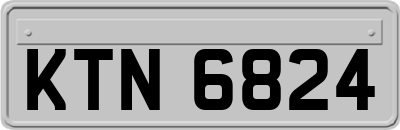 KTN 6824